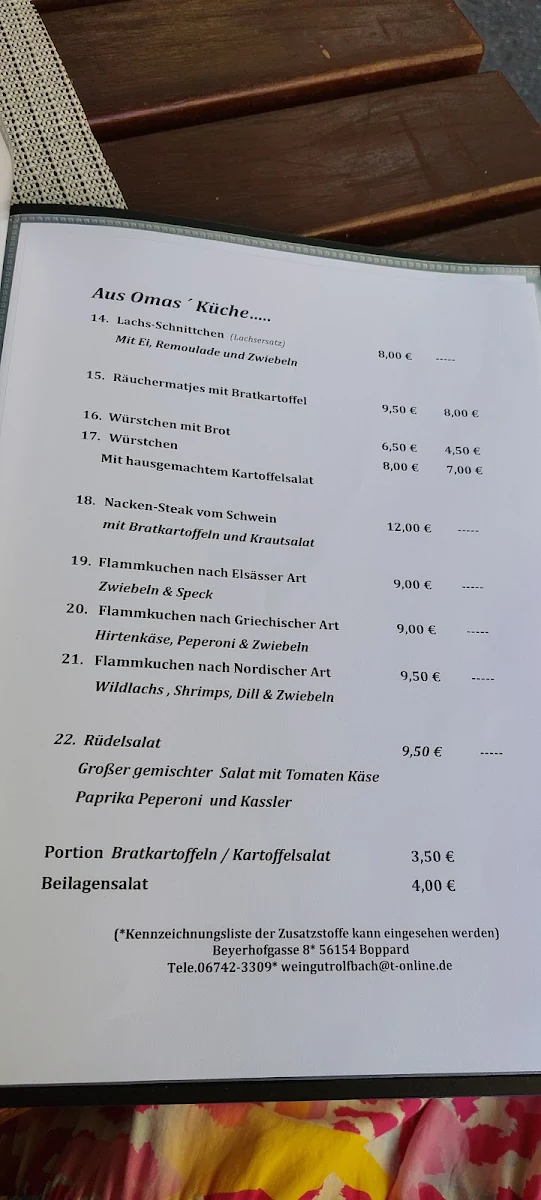 Aus Omas ´ Küche.....

14. Lachs-Schnittchen (Lachsersatz)
Mit Ei, Remoulade und Zwiebeln 8,00 € -----

15. Räuchermatjes mit Bratkartoffel 9,50 € 8,00 €

16. Würstchen mit Brot 6,50 € 4,50 €
17. Würstchen
Mit hausgemachtem Kartoffelsalat 8,00 € 7,00 €

18. Nacken-Steak vom Schwein
mit Bratkartoffeln und Krautsalat 12,00 € -----

19. Flammkuchen nach Elsässer Art
Zwiebeln & Speck 9,00 € -----
20. Flammkuchen nach Griechischer Art
Hirtenkäse, Peperoni & Zwiebeln 9,00 € -----
21. Flammkuchen nach Nordischer Art
Wildlachs , Shrimps, Dill & Zwiebeln 9,50 € -----

22. Rüdelsalat 9,50 € -----
Großer gemischter Salat mit Tomaten Käse
Paprika Peperoni und Kassler

Portion Bratkartoffeln / Kartoffelsalat 3,50 €
Beilagensalat 4,00 €

(*Kennzeichnungsliste der Zusatzstoffe kann eingesehen werden)
Beyerhofgasse 8* 56154 Boppard
Tele.06742-3309* weingutrolfbach@t-online.de